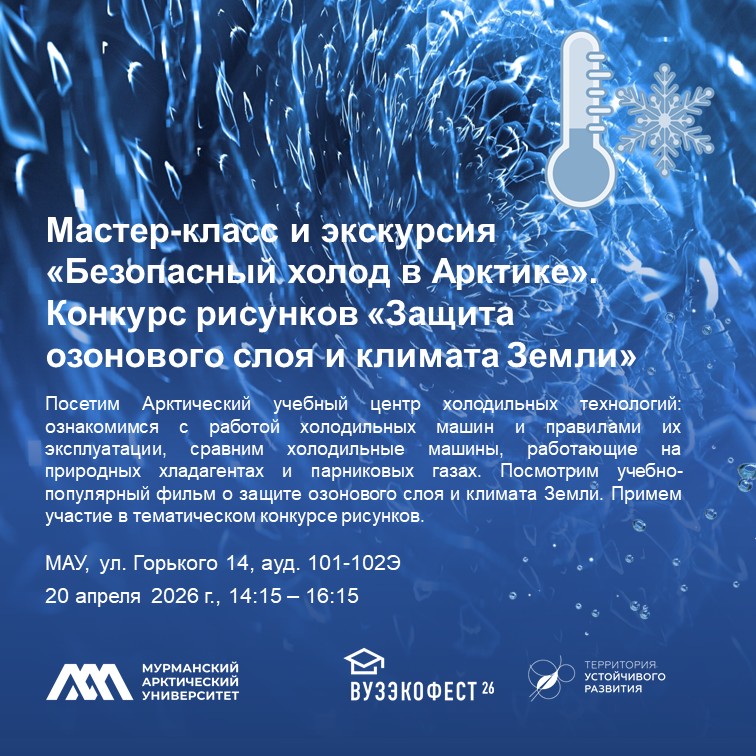 Мастер-класс и экскурсия «Безопасный холод в Арктике». Конкурс рисунков «Защита озонового слоя и климата Земли»

Посетим Арктический учебный центр холодильных технологий: ознакомимся с работой холодильных машин и правилами их эксплуатации, сравним холодильные машины, работающие на природных хладагентах и парниковых газах. Посмотрим учебно-популярный фильм о защите озонового слоя и климата Земли. Примем участие в тематическом конкурсе рисунков.

МАУ, ул. Горького 14, ауд. 101-102Э
20 апреля 2026 г., 14:15 – 16:15

МУРМАНСКИЙ
АРКТИЧЕСКИЙ
УНИВЕРСИТЕТ

ВУЗЭКОФЕСТ 26

ТЕРРИТОРИЯ
УСТОЙЧИВОГО
РАЗВИТИЯ